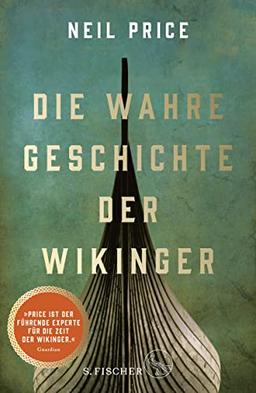 NEIL PRICE

DIE WAHRE GESCHICHTE DER WIKINGER

»PRICE IST DER FÜHRENDE EXPERTE FÜR DIE ZEIT DER WIKINGER.«
Guardian

S. FISCHER